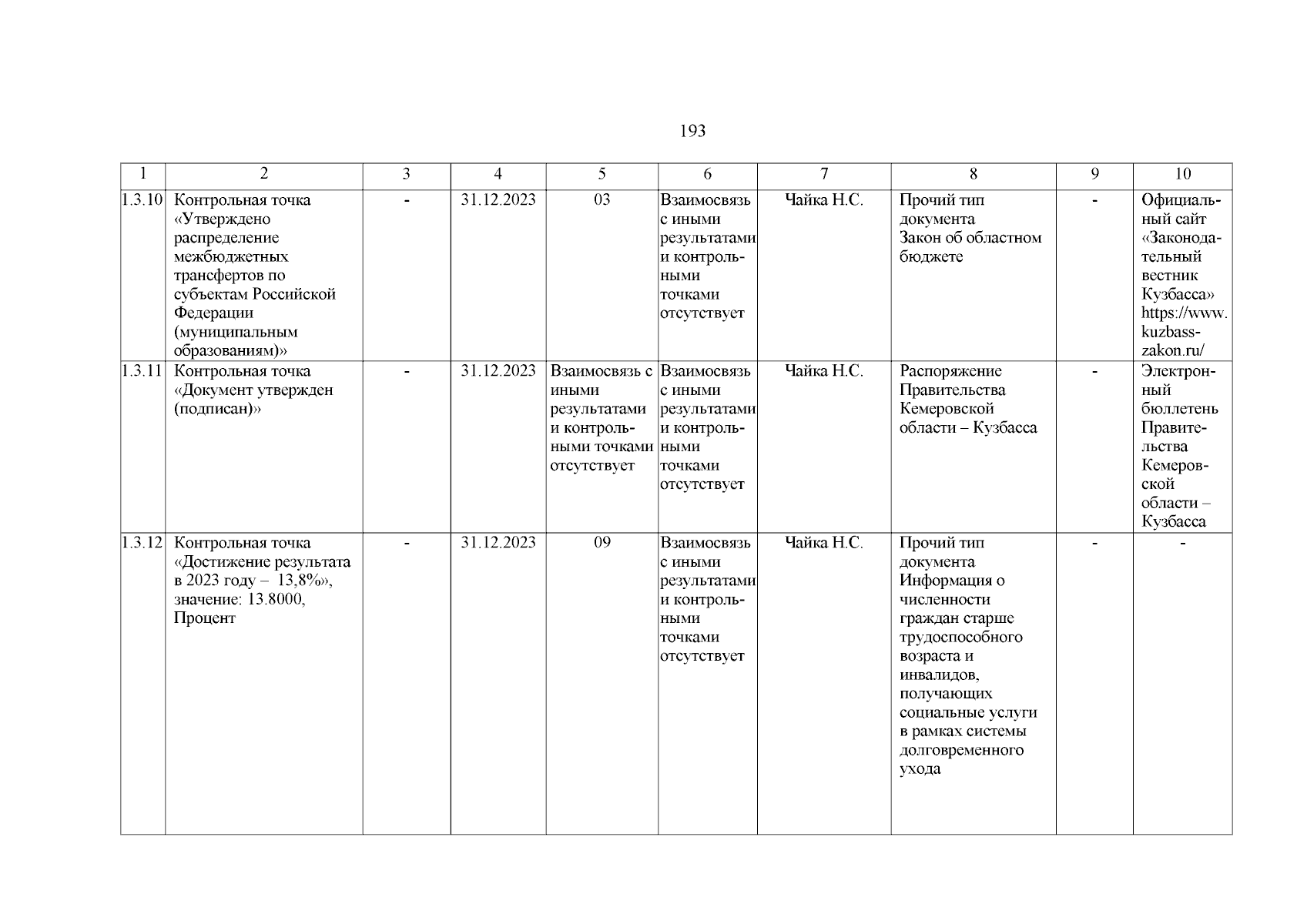 193

| 1 | 2 | 3 | 4 | 5 | 6 | 7 | 8 | 9 | 10 |
|---|---|---|---|---|---|---|---|---|---|
| 1.3.10 | Контрольная точка «Утверждено распределение межбюджетных трансфертов по субъектам Российской Федерации (муниципальным образованиям)» | - | 31.12.2023 | 03 | Взаимосвязь с иными результатами и контрольными точками отсутствует | Чайка Н.С. | Прочий тип документа Закон об областном бюджете | - | Официальный сайт «Законодательный вестник Кузбасса» https://www.kuzbass-zakon.ru/ |
| 1.3.11 | Контрольная точка «Документ утвержден (подписан)» | - | 31.12.2023 | Взаимосвязь с иными результатами и контрольными точками отсутствует | Взаимосвязь с иными результатами и контрольными точками отсутствует | Чайка Н.С. | Распоряжение Правительства Кемеровской области – Кузбасса | - | Электронный бюллетень Правительства Кемеровской области – Кузбасса |
| 1.3.12 | Контрольная точка «Достижение результата в 2023 году – 13,8%», значение: 13.8000, Процент | - | 31.12.2023 | 09 | Взаимосвязь с иными результатами и контрольными точками отсутствует | Чайка Н.С. | Прочий тип документа Информация о численности граждан старше трудоспособного возраста и инвалидов, получающих социальные услуги в рамках системы долговременного ухода | - | - |